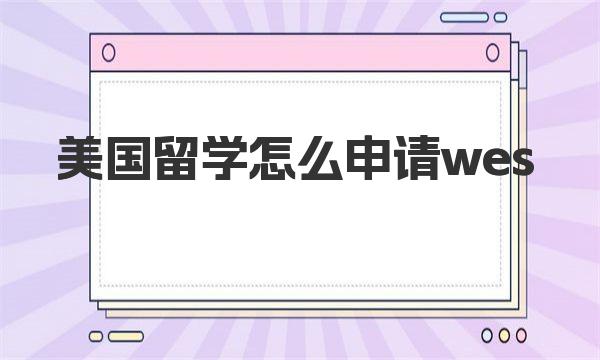 美国留学怎么申请wes